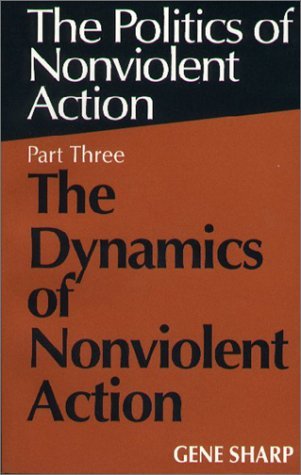 The Politics of Nonviolent Action

Part Three

The Dynamics of Nonviolent Action

GENE SHARP